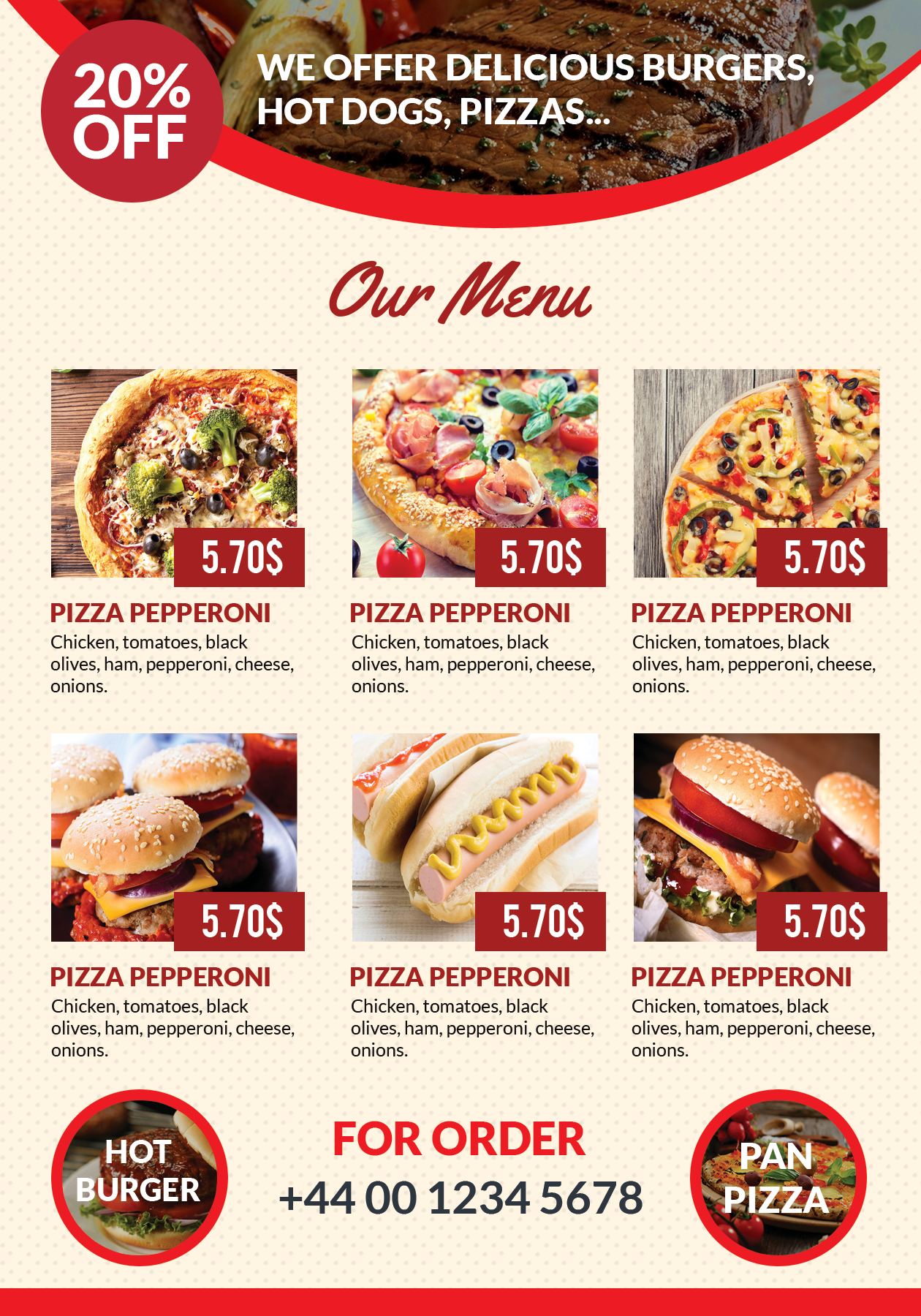 20% OFF

WE OFFER DELICIOUS BURGERS, HOT DOGS, PIZZAS...

Our Menu

5.70$

PIZZA PEPPERONI

Chicken, tomatoes, black olives, ham, pepperoni, cheese, onions.

5.70$

PIZZA PEPPERONI

Chicken, tomatoes, black olives, ham, pepperoni, cheese, onions.

5.70$

PIZZA PEPPERONI

Chicken, tomatoes, black olives, ham, pepperoni, cheese, onions.

5.70$

PIZZA PEPPERONI

Chicken, tomatoes, black olives, ham, pepperoni, cheese, onions.

5.70$

PIZZA PEPPERONI

Chicken, tomatoes, black olives, ham, pepperoni, cheese, onions.

5.70$

PIZZA PEPPERONI

Chicken, tomatoes, black olives, ham, pepperoni, cheese, onions.

HOT BURGER

FOR ORDER
+44 00 1234 5678

PAN PIZZA